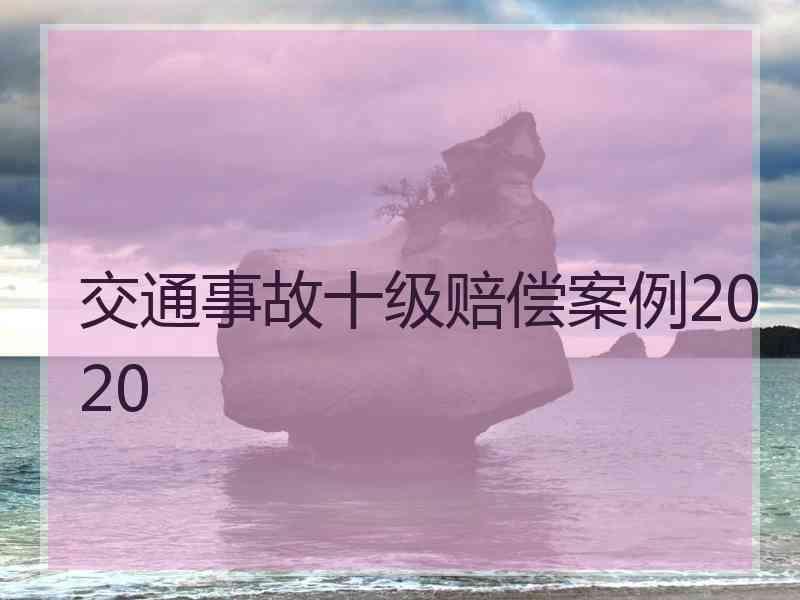 交通事故十级赔偿案例2020